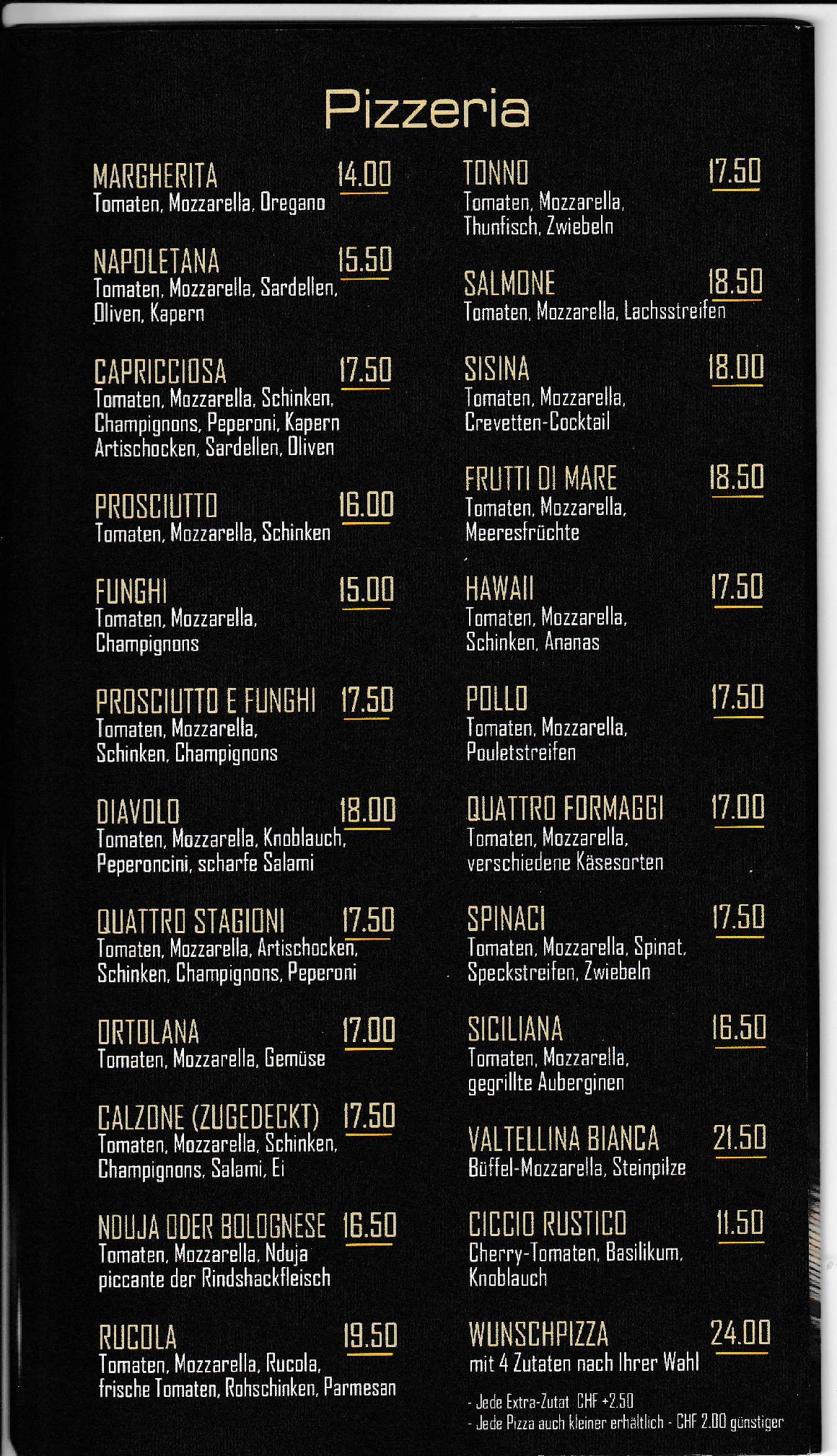 Pizzeria

MARGHERITA 14.00
Tomaten, Mozzarella, Oregano

NAPOLETANA 15.50
Tomaten, Mozzarella, Sardellen, Oliven, Kapern

CAPRICCIOSA 17.50
Tomaten, Mozzarella, Schinken, Champignons, Peperoni, Kapern Artischocken, Sardellen, Oliven

PROSCIUTTO 16.00
Tomaten, Mozzarella, Schinken

FUNGHI 15.00
Tomaten, Mozzarella, Champignons

PROSCIUTTO E FUNGHI 17.50
Tomaten, Mozzarella, Schinken, Champignons

DIAVOLO 18.00
Tomaten, Mozzarella, Knoblauch, Peperoncini, scharfe Salami

QUATTRO STAGIONI 17.50
Tomaten, Mozzarella, Artischocken, Schinken, Champignons, Peperoni

ORTOLANA 17.00
Tomaten, Mozzarella, Gemüse

CALZONE (ZUGEDECKT) 17.50
Tomaten, Mozzarella, Schinken, Champignons, Salami, Ei

NDUJA ODER BOLOGNESE 16.50
Tomaten, Mozzarella, Nduja piccante der Rindshackfleisch

RUCOLA 19.50
Tomaten, Mozzarella, Rucola, frische Tomaten, Rohschinken, Parmesan

TONNO 17.50
Tomaten, Mozzarella, Thunfisch, Zwiebeln

SALMONE 18.50
Tomaten, Mozzarella, Lachsstreifen

SISINA 18.00
Tomaten, Mozzarella, Crevetten-Cocktail

FRUTTI DI MARE 18.50
Tomaten, Mozzarella, Meeresfrüchte

HAWAII 17.50
Tomaten, Mozzarella, Schinken, Ananas

POLLO 17.50
Tomaten, Mozzarella, Pouletstreifen

QUATTRO FORMAGGI 17.00
Tomaten, Mozzarella, verschiedene Käsesorten

SPINACI 17.50
Tomaten, Mozzarella, Spinat, Speckstreifen, Zwiebeln

SICILIANA 16.50
Tomaten, Mozzarella, gegrillte Auberginen

VALTELLINA BIANCA 21.50
Büffel-Mozzarella, Steinpilze

CICCIO RUSTICO 11.50
Cherry-Tomaten, Basilikum, Knoblauch

WUNSCHPIZZA 24.00
mit 4 Zutaten nach Ihrer Wahl

- Jede Extra-Zutat CHF +2.50
- Jede Pizza auch kleiner erhältlich - CHF 2.00 günstiger